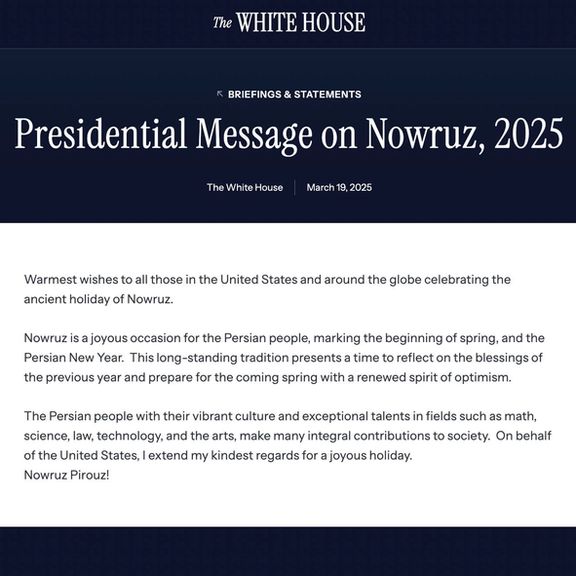 The WHITE HOUSE

BRIEFINGS & STATEMENTS

Presidential Message on Nowruz, 2025

The White House | March 19, 2025

Warmest wishes to all those in the United States and around the globe celebrating the ancient holiday of Nowruz.

Nowruz is a joyous occasion for the Persian people, marking the beginning of spring, and the Persian New Year. This long-standing tradition presents a time to reflect on the blessings of the previous year and prepare for the coming spring with a renewed spirit of optimism.

The Persian people with their vibrant culture and exceptional talents in fields such as math, science, law, technology, and the arts, make many integral contributions to society. On behalf of the United States, I extend my kindest regards for a joyous holiday.
Nowruz Pirouz!